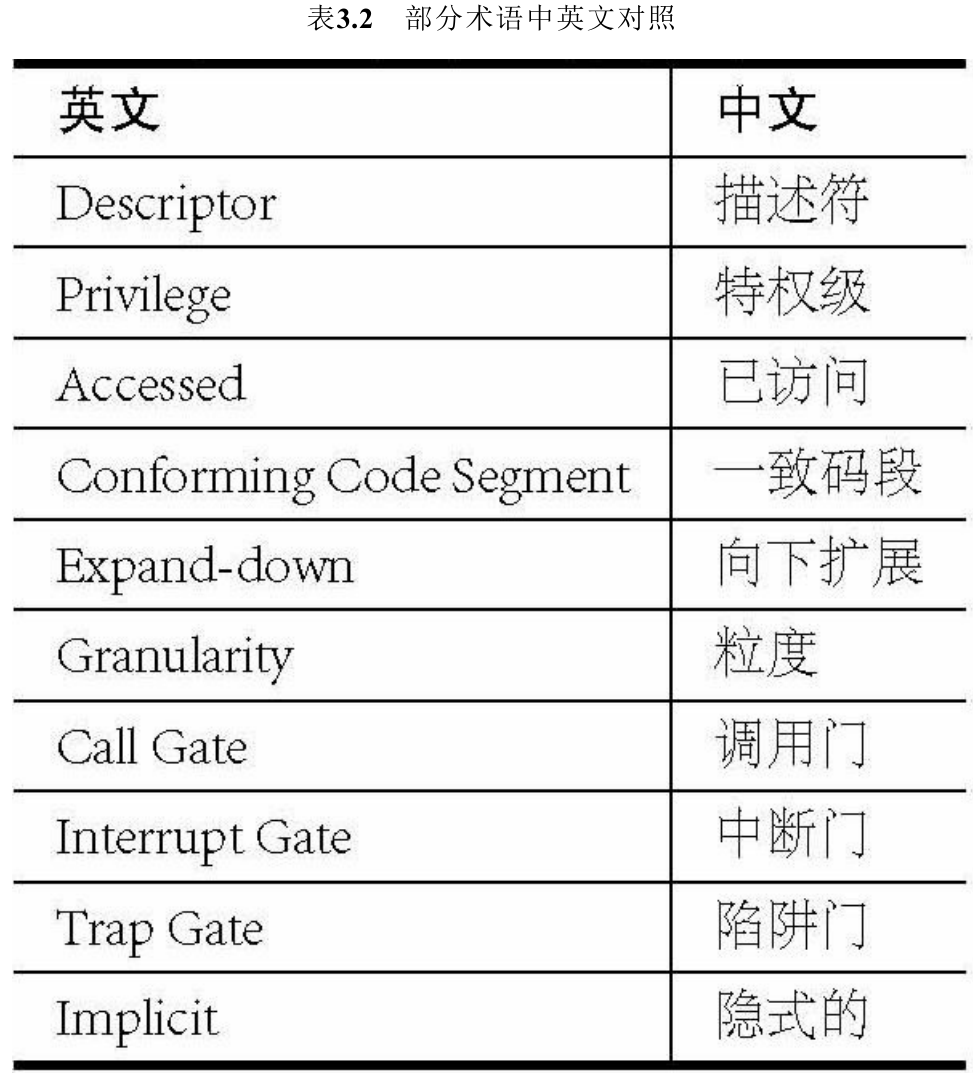 表3.2 部分术语中英文对照

| 英文 | 中文 |
|---|---|
| Descriptor | 描述符 |
| Privilege | 特权级 |
| Accessed | 已访问 |
| Conforming Code Segment | 一致码段 |
| Expand-down | 向下扩展 |
| Granularity | 粒度 |
| Call Gate | 调用门 |
| Interrupt Gate | 中断门 |
| Trap Gate | 陷阱门 |
| Implicit | 隐式的 |